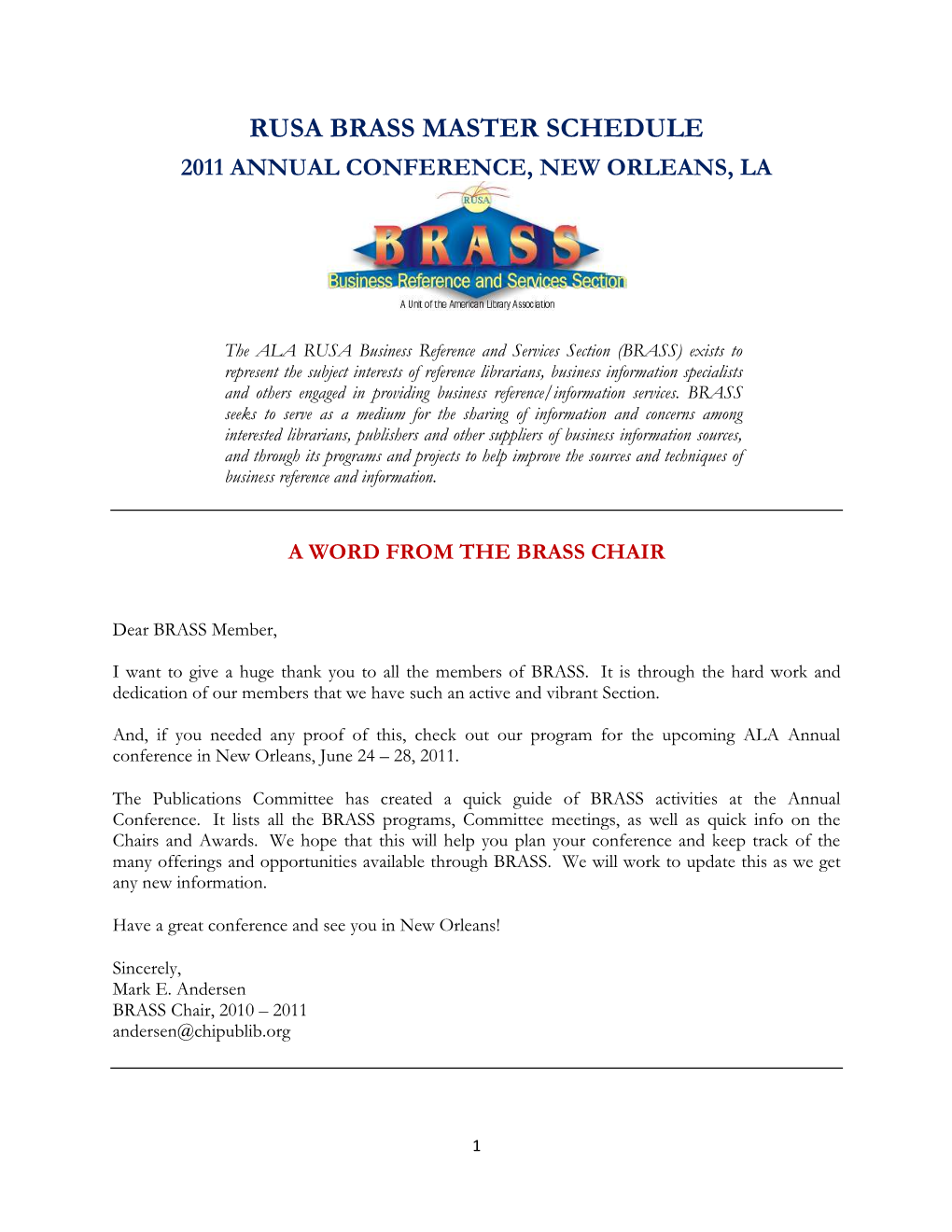 RUSA BRASS MASTER SCHEDULE

2011 ANNUAL CONFERENCE, NEW ORLEANS, LA

RUSA

BRASS

Business Reference and Services Section

A Unit of the American Library Association

The ALA RUSA Business Reference and Services Section (BRASS) exists to represent the subject interests of reference librarians, business information specialists and others engaged in providing business reference/information services. BRASS seeks to serve as a medium for the sharing of information and concerns among interested librarians, publishers and other suppliers of business information sources, and through its programs and projects to help improve the sources and techniques of business reference and information.

A WORD FROM THE BRASS CHAIR

Dear BRASS Member,

I want to give a huge thank you to all the members of BRASS. It is through the hard work and dedication of our members that we have such an active and vibrant Section.

And, if you needed any proof of this, check out our program for the upcoming ALA Annual conference in New Orleans, June 24 – 28, 2011.

The Publications Committee has created a quick guide of BRASS activities at the Annual Conference. It lists all the BRASS programs, Committee meetings, as well as quick info on the Chairs and Awards. We hope that this will help you plan your conference and keep track of the many offerings and opportunities available through BRASS. We will work to update this as we get any new information.

Have a great conference and see you in New Orleans!

Sincerely,
Mark E. Andersen
BRASS Chair, 2010 – 2011
andersen@chipublib.org

1